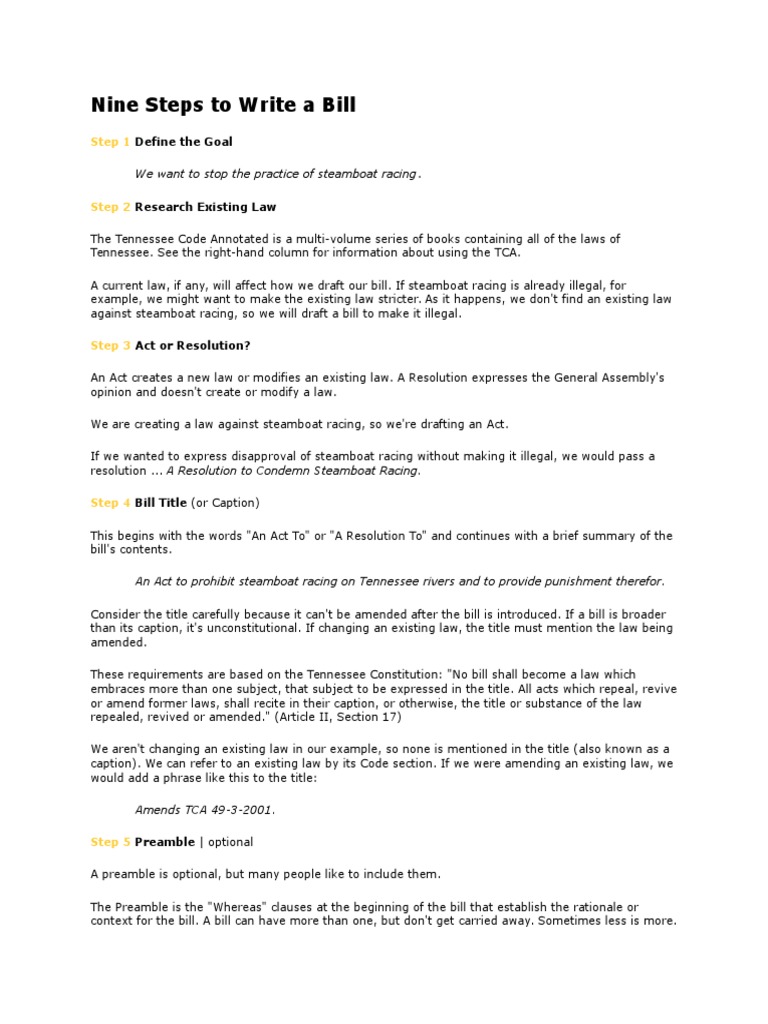 Nine Steps to Write a Bill

Step 1 Define the Goal

We want to stop the practice of steamboat racing.

Step 2 Research Existing Law

The Tennessee Code Annotated is a multi-volume series of books containing all of the laws of Tennessee. See the right-hand column for information about using the TCA.

A current law, if any, will affect how we draft our bill. If steamboat racing is already illegal, for example, we might want to make the existing law stricter. As it happens, we don't find an existing law against steamboat racing, so we will draft a bill to make it illegal.

Step 3 Act or Resolution?

An Act creates a new law or modifies an existing law. A Resolution expresses the General Assembly's opinion and doesn't create or modify a law.

We are creating a law against steamboat racing, so we're drafting an Act.

If we wanted to express disapproval of steamboat racing without making it illegal, we would pass a resolution ... A Resolution to Condemn Steamboat Racing.

Step 4 Bill Title (or Caption)

This begins with the words "An Act To" or "A Resolution To" and continues with a brief summary of the bill's contents.

An Act to prohibit steamboat racing on Tennessee rivers and to provide punishment therefor.

Consider the title carefully because it can't be amended after the bill is introduced. If a bill is broader than its caption, it's unconstitutional. If changing an existing law, the title must mention the law being amended.

These requirements are based on the Tennessee Constitution: "No bill shall become a law which embraces more than one subject, that subject to be expressed in the title. All acts which repeal, revive or amend former laws, shall recite in their caption, or otherwise, the title or substance of the law repealed, revived or amended." (Article II, Section 17)

We aren't changing an existing law in our example, so none is mentioned in the title (also known as a caption). We can refer to an existing law by its Code section. If we were amending an existing law, we would add a phrase like this to the title:

Amends TCA 49-3-2001.

Step 5 Preamble | optional

A preamble is optional, but many people like to include them.

The Preamble is the "Whereas" clauses at the beginning of the bill that establish the rationale or context for the bill. A bill can have more than one, but don't get carried away. Sometimes less is more.